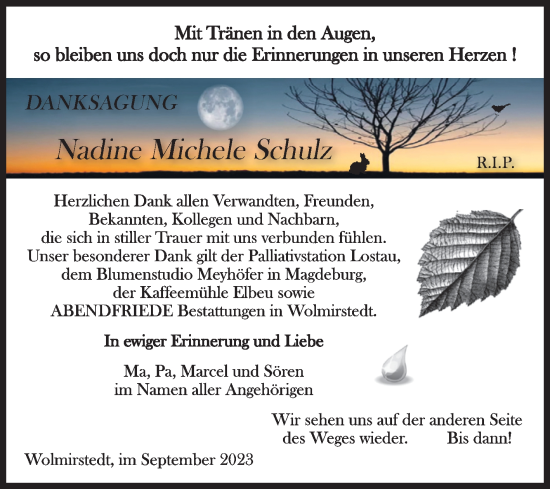 Mit Tränen in den Augen,
so bleiben uns doch nur die Erinnerungen in unseren Herzen !

DANKSAGUNG

Nadine Michele Schulz

R.I.P.

Herzlichen Dank allen Verwandten, Freunden, Bekannten, Kollegen und Nachbarn, die sich in stiller Trauer mit uns verbunden fühlen. Unser besonderer Dank gilt der Palliativstation Lostau, dem Blumenstudio Meyhöfer in Magdeburg, der Kaffeemühle Elbeu sowie ABENDFRIEDE Bestattungen in Wolmirstedt.

In ewiger Erinnerung und Liebe

Ma, Pa, Marcel und Sören
im Namen aller Angehörigen

Wir sehen uns auf der anderen Seite des Weges wieder. Bis dann!

Wolmirstedt, im September 2023